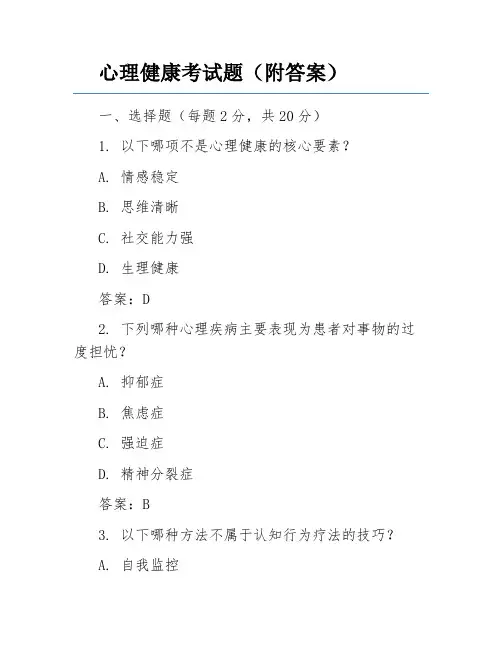 心理健康考试题（附答案）

一、选择题（每题 2 分，共 20 分）

1. 以下哪项不是心理健康的核心要素？

A. 情感稳定

B. 思维清晰

C. 社交能力强

D. 生理健康

答案：D

2. 下列哪种心理疾病主要表现为患者对事物的过度担忧？

A. 抑郁症

B. 焦虑症

C. 强迫症

D. 精神分裂症

答案：B

3. 以下哪种方法不属于认知行为疗法的技巧？

A. 自我监控